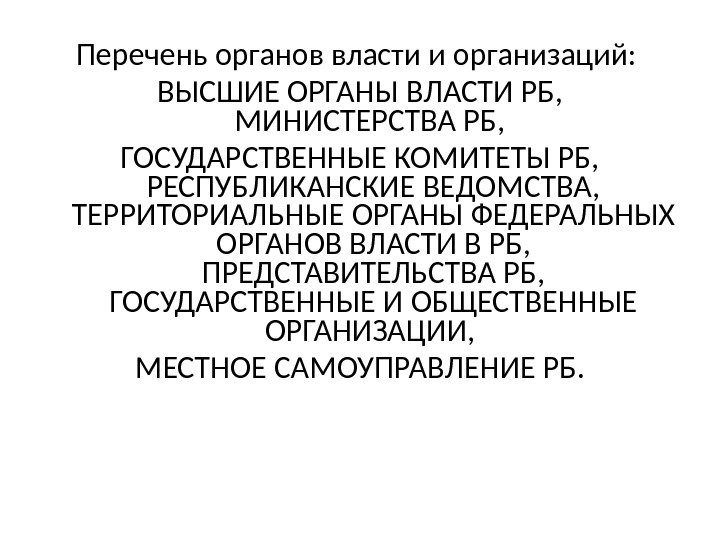 Перечень органов власти и организаций:
ВЫСШИЕ ОРГАНЫ ВЛАСТИ РБ, МИНИСТЕРСТВА РБ,
ГОСУДАРСТВЕННЫЕ КОМИТЕТЫ РБ, РЕСПУБЛИКАНСКИЕ ВЕДОМСТВА, ТЕРРИТОРИАЛЬНЫЕ ОРГАНЫ ФЕДЕРАЛЬНЫХ ОРГАНОВ ВЛАСТИ В РБ, ПРЕДСТАВИТЕЛЬСТВА РБ, ГОСУДАРСТВЕННЫЕ И ОБЩЕСТВЕННЫЕ ОРГАНИЗАЦИИ,
МЕСТНОЕ САМОУПРАВЛЕНИЕ РБ.